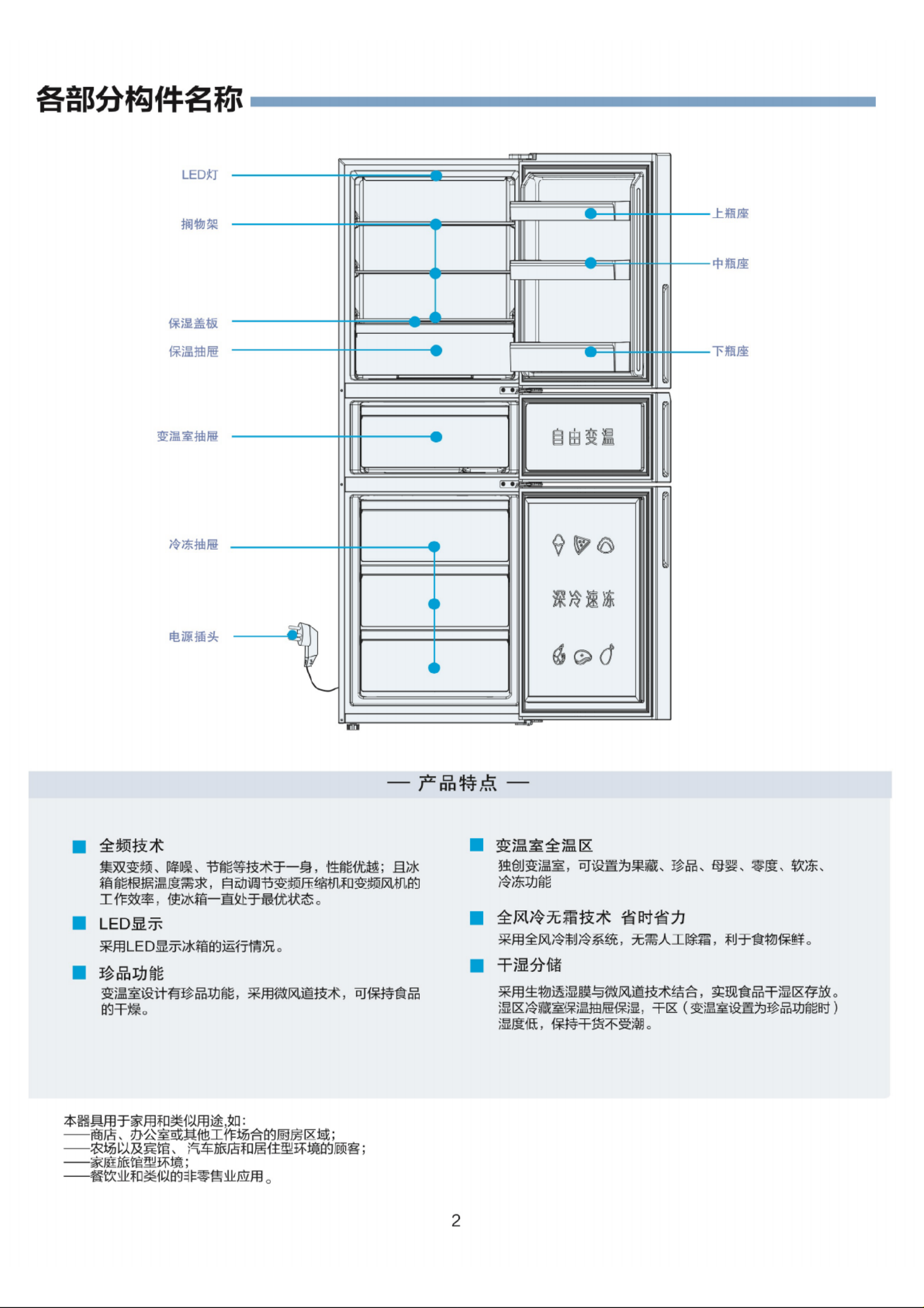 各部分构件名称

LED灯
搁物架
保湿盖板
保温抽屉
变温室抽屉
冷冻抽屉
电源插头
上瓶座
中瓶座
下瓶座
自由变温
深冷速冻

— 产品特点 —

全频技术
集双变频、降噪、节能等技术于一身，性能优越；且冰箱能根据温度需求，自动调节变频压缩机和变频风机的工作效率，使冰箱一直处于最优状态。

LED显示
采用LED显示冰箱的运行情况。

珍品功能
变温室设计有珍品功能，采用微风道技术，可保持食品的干燥。

变温室全温区
独创变温室，可设置为果藏、珍品、母婴、零度、软冻、冷冻功能

全风冷无霜技术 省时省力
采用全风冷制冷系统，无需人工除霜，利于食物保鲜。

干湿分储
采用生物透湿膜与微风道技术结合，实现食品干湿区存放。湿区冷藏室保温抽屉保湿，干区（变温室设置为珍品功能时）湿度低，保持干货不受潮。

本器具用于家用和类似用途,如:
——商店、办公室或其他工作场合的厨房区域;
——农场以及宾馆、汽车旅店和居住型环境的顾客;
——家庭旅馆型环境;
——餐饮业和类似的非零售业应用。

2